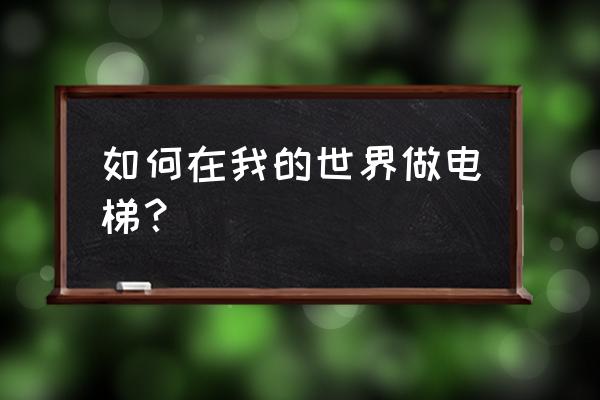 如何在我的世界做电梯？